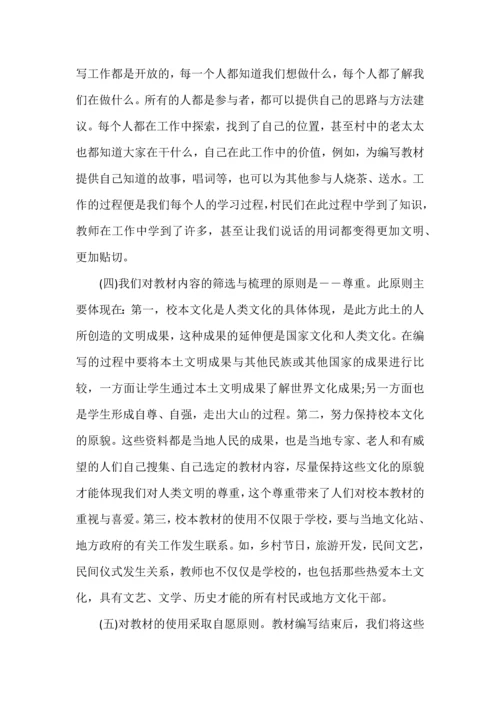 写工作都是开放的，每一个人都知道我们想做什么，每个人都了解我们在做什么。所有的人都是参与者，都可以提供自己的思路与方法建议。每个人都在工作中探索，找到了自己的位置，甚至村中的老太太也都知道大家在干什么，自己在此工作中的价值，例如，为编写教材提供自己知道的故事，唱词等，也可以为其他参与人烧茶、送水。工作的过程便是我们每个人的学习过程，村民们在此过程中学到了知识，教师在工作中学到了许多，甚至让我们说话的用词都变得更加文明、更加贴切。

(四)我们对教材内容的筛选与梳理的原则是——尊重。此原则主要体现在：第一，校本文化是人类文化的具体体现，是此方此土的人所创造的文明成果，这种成果的延伸便是国家文化和人类文化。在编写的过程中要将本土文明成果与其他民族或其他国家的成果进行比较，一方面让学生通过本土文明成果了解世界文化成果;另一方面也是学生形成自尊、自强，走出大山的过程。第二，努力保持校本文化的原貌。这些资料都是当地人民的成果，也是当地专家、老人和有威望的人们自己搜集、自己选定的教材内容，尽量保持这些文化的原貌才能体现我们对人类文明的尊重，这个尊重带来了人们对校本教材的重视与喜爱。第三，校本教材的使用不仅限于学校，要与当地文化站、地方政府的有关工作发生联系。如，乡村节日，旅游开发，民间文艺，民间仪式发生关系，教师也不仅仅是学校的，也包括那些热爱本土文化，具有文艺、文学、历史才能的所有村民或地方文化干部。

(五)对教材的使用采取自愿原则。教材编写结束后，我们将这些